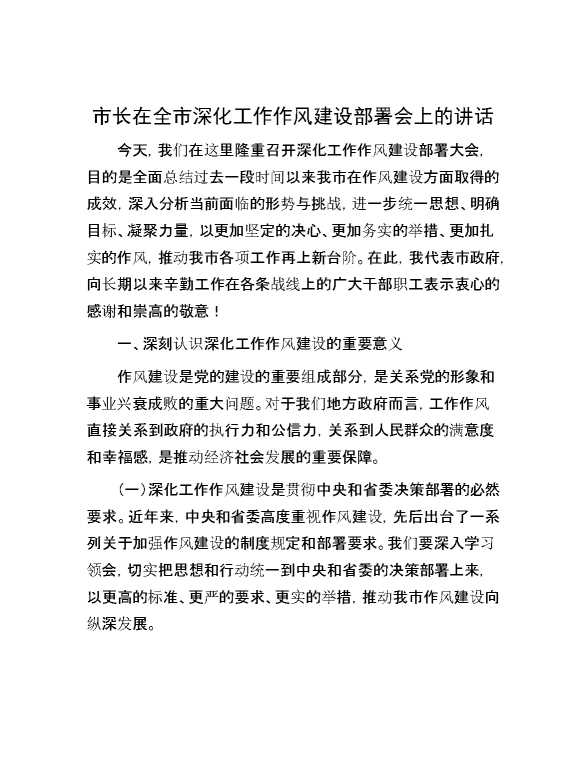 市长在全市深化工作作风建设部署会上的讲话

今天，我们在这里隆重召开深化工作作风建设部署大会，目的是全面总结过去一段时间以来我市在作风建设方面取得的成效，深入分析当前面临的形势与挑战，进一步统一思想、明确目标、凝聚力量，以更加坚定的决心、更加务实的举措、更加扎实的作风，推动我市各项工作再上新台阶。在此，我代表市政府，向长期以来辛勤工作在各条战线上的广大干部职工表示衷心的感谢和崇高的敬意！

一、深刻认识深化工作作风建设的重要意义

作风建设是党的建设的重要组成部分，是关系党的形象和事业兴衰成败的重大问题。对于我们地方政府而言，工作作风直接关系到政府的执行力和公信力，关系到人民群众的满意度和幸福感，是推动经济社会发展的重要保障。

（一）深化工作作风建设是贯彻中央和省委决策部署的必然要求。近年来，中央和省委高度重视作风建设，先后出台了一系列关于加强作风建设的制度规定和部署要求。我们要深入学习领会，切实把思想和行动统一到中央和省委的决策部署上来，以更高的标准、更严的要求、更实的举措，推动我市作风建设向纵深发展。